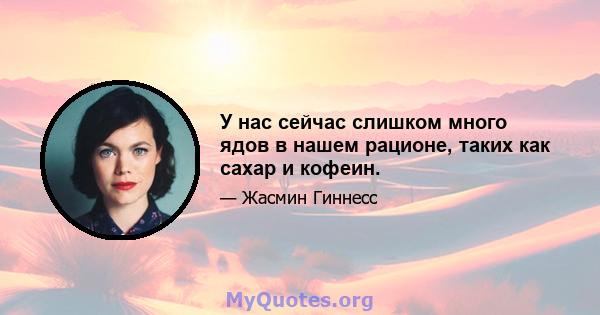 У нас сейчас слишком много ядов в нашем рационе, таких как сахар и кофеин.

— Жасмин Гиннесс

MyQuotes.org